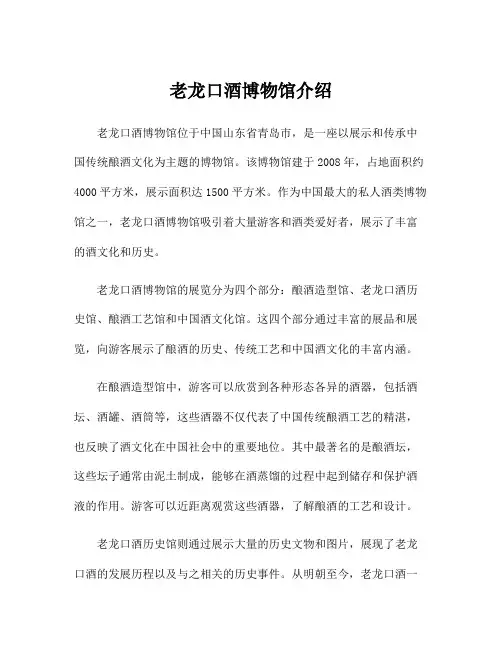 老龙口酒博物馆介绍

老龙口酒博物馆位于中国山东省青岛市，是一座以展示和传承中国传统酿酒文化为主题的博物馆。该博物馆建于 2008 年，占地面积约 4000 平方米，展示面积达 1500 平方米。作为中国最大的私人酒类博物馆之一，老龙口酒博物馆吸引着大量游客和酒类爱好者，展示了丰富的酒文化和历史。

老龙口酒博物馆的展览分为四个部分：酿酒造型馆、老龙口酒历史馆、酿酒工艺馆和中国酒文化馆。这四个部分通过丰富的展品和展览，向游客展示了酿酒的历史、传统工艺和中国酒文化的丰富内涵。

在酿酒造型馆中，游客可以欣赏到各种形态各异的酒器，包括酒坛、酒罐、酒筒等，这些酒器不仅代表了中国传统酿酒工艺的精湛，也反映了酒文化在中国社会中的重要地位。其中最著名的是酿酒坛，这些坛子通常由泥土制成，能够在酒蒸馏的过程中起到储存和保护酒液的作用。游客可以近距离观赏这些酒器，了解酿酒的工艺和设计。

老龙口酒历史馆则通过展示大量的历史文物和图片，展现了老龙口酒的发展历程以及与之相关的历史事件。从明朝至今，老龙口酒一